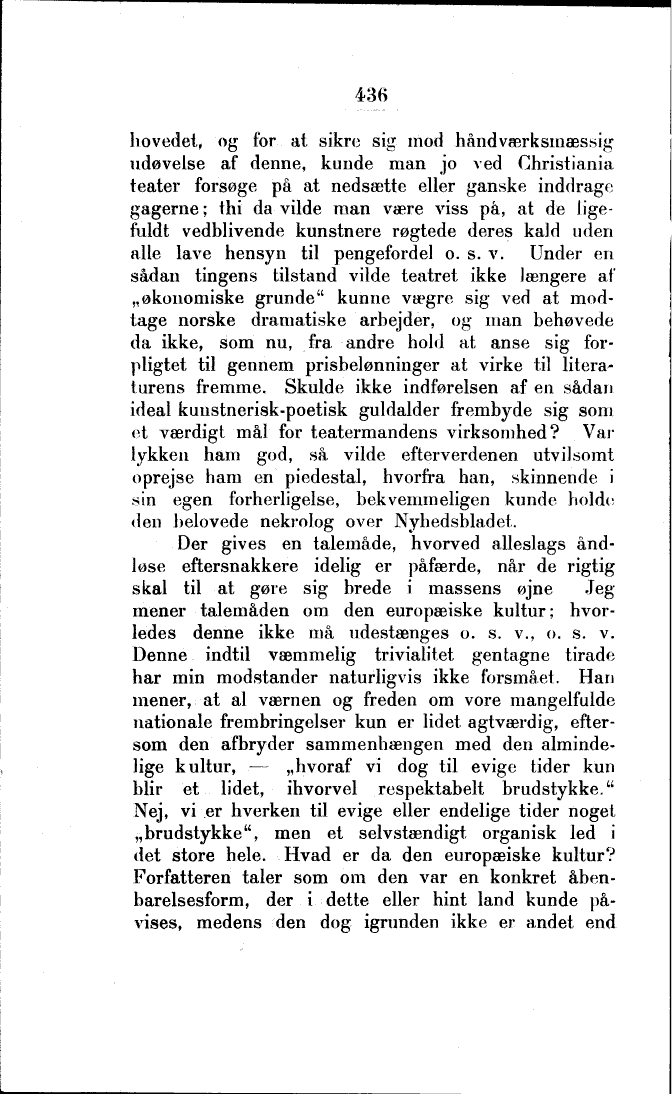 436

hovedet, og for at sikre sig mod håndværksmæssig udøvelse af denne, kunde man jo ved Christiania teater forsøge på at nedsætte eller ganske inddrage gagerne; thi da vilde man være viss på, at de ligefuldt vedblivende kunstnere røgtede deres kald uden alle lave hensyn til pengefordel o. s. v. Under en sådan tingens tilstand vilde teatret ikke længere af „økonomiske grunde“ kunne vægre sig ved at modtage norske dramatiske arbejder, og man behøvede da ikke, som nu, fra andre hold at anse sig forpligtet til gennem prisbelønninger at virke til literaturens fremme. Skulde ikke indførelsen af en sådan ideal kunstnerisk-poetisk guldalder frembyde sig som et værdigt mål for teatermandens virksomhed? Var lykken ham god, så vilde efterverdenen utvilsomt oprejse ham en piedestal, hvorfra han, skinnende i sin egen forherligelse, bekvemmeligen kunde holde den belovede nekrolog over Nyhedsbladet.

Der gives en talemåde, hvorved alleslags åndløse eftersnakkere idelig er påfærde, når de rigtig skal til at gøre sig brede i massens øjne Jeg mener talemåden om den europæiske kultur; hvorledes denne ikke må udestænges o. s. v., o. s. v. Denne indtil væmmelig trivialitet gentagne tirade har min modstander naturligvis ikke forsmået. Han mener, at al værnen og freden om vore mangelfulde nationale frembringelser kun er lidet agtværdig, eftersom den afbryder sammenhængen med den almindelige kultur, — „hvoraf vi dog til evige tider kun blir et lidet, ihvorvel respektabelt brudstykke.“ Nej, vi er hverken til evige eller endelige tider noget „brudstykke“, men et selvstændigt organisk led i det store hele. Hvad er da den europæiske kultur? Forfatteren taler som om den var en konkret åbenbarelsesform, der i dette eller hint land kunde påvises, medens den dog igrunden ikke er andet end